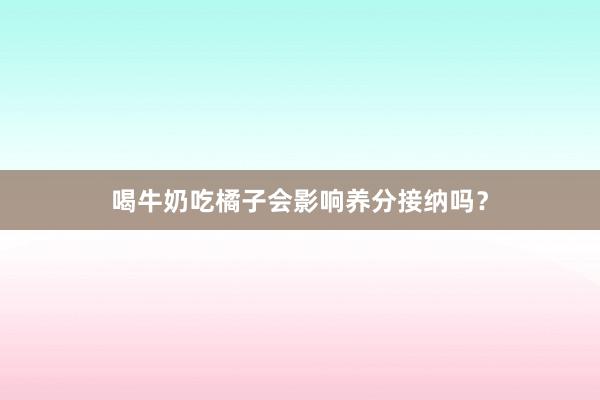 喝牛奶吃橘子会影响养分接纳吗？